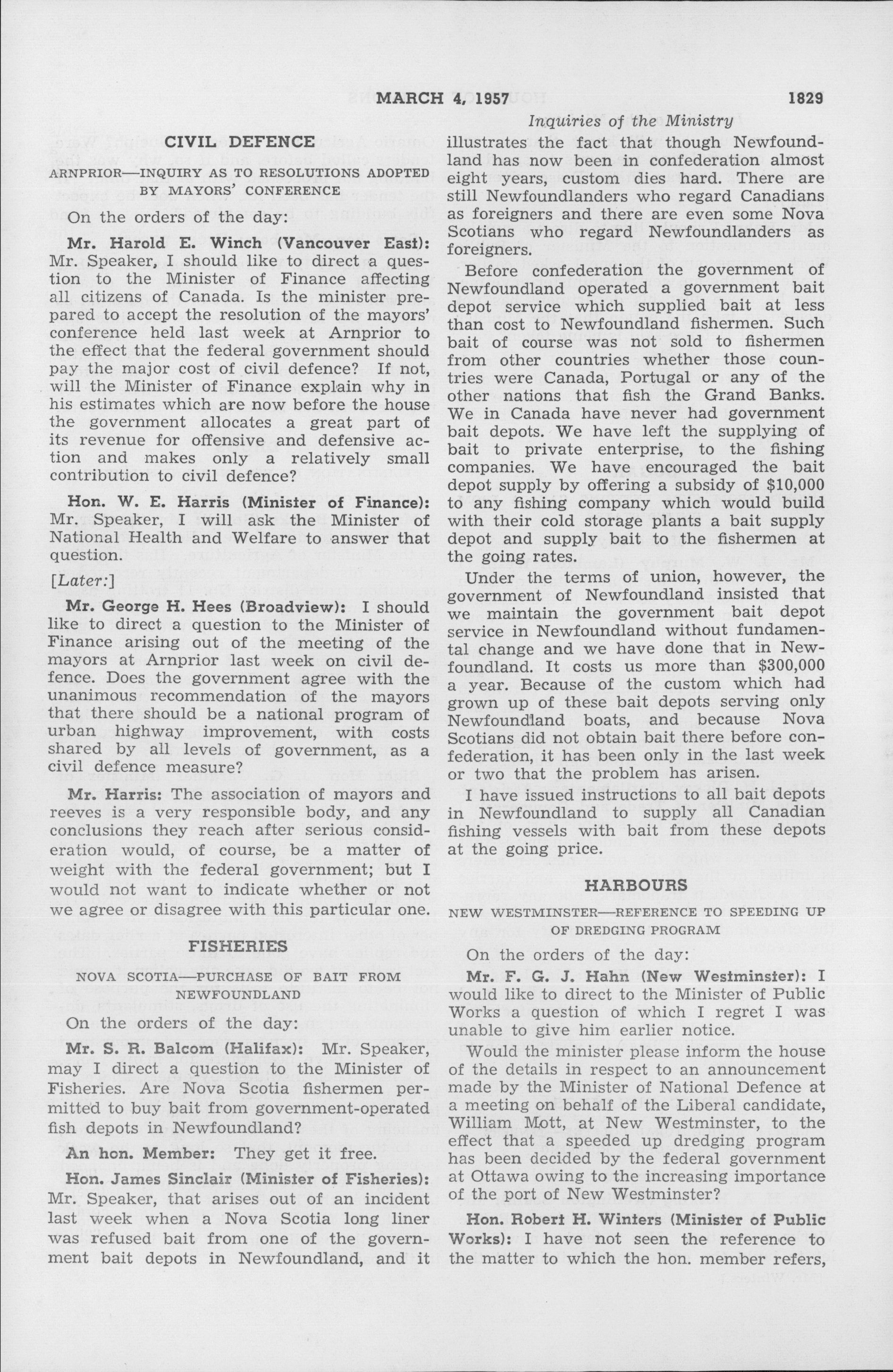 MARCH 4, 1957

1829

Inquiries of the Ministry

CIVIL DEFENCE

ARNPRIOR—INQUIRY AS TO RESOLUTIONS ADOPTED BY MAYORS' CONFERENCE

On the orders of the day:

Mr. Harold E. Winch (Vancouver East): Mr. Speaker, I should like to direct a question to the Minister of Finance affecting all citizens of Canada. Is the minister prepared to accept the resolution of the mayors' conference held last week at Arnprior to the effect that the federal government should pay the major cost of civil defence? If not, will the Minister of Finance explain why in his estimates which are now before the house the government allocates a great part of its revenue for offensive and defensive action and makes only a relatively small contribution to civil defence?

Hon. W. E. Harris (Minister of Finance): Mr. Speaker, I will ask the Minister of National Health and Welfare to answer that question.

[Later:]

Mr. George H. Hees (Broadview): I should like to direct a question to the Minister of Finance arising out of the meeting of the mayors at Arnprior last week on civil defence. Does the government agree with the unanimous recommendation of the mayors that there should be a national program of urban highway improvement, with costs shared by all levels of government, as a civil defence measure?

Mr. Harris: The association of mayors and reeves is a very responsible body, and any conclusions they reach after serious consideration would, of course, be a matter of weight with the federal government; but I would not want to indicate whether or not we agree or disagree with this particular one.

FISHERIES

NOVA SCOTIA—PURCHASE OF BAIT FROM NEWFOUNDLAND

On the orders of the day:

Mr. S. R. Balcom (Halifax): Mr. Speaker, may I direct a question to the Minister of Fisheries. Are Nova Scotia fishermen permitted to buy bait from government-operated fish depots in Newfoundland?

An hon. Member: They get it free.

Hon. James Sinclair (Minister of Fisheries): Mr. Speaker, that arises out of an incident last week when a Nova Scotia long liner was refused bait from one of the government bait depots in Newfoundland, and it illustrates the fact that though Newfoundland has now been in confederation almost eight years, custom dies hard. There are still Newfoundlanders who regard Canadians as foreigners and there are even some Nova Scotians who regard Newfoundlanders as foreigners.

Before confederation the government of Newfoundland operated a government bait depot service which supplied bait at less than cost to Newfoundland fishermen. Such bait of course was not sold to fishermen from other countries whether those countries were Canada, Portugal or any of the other nations that fish the Grand Banks. We in Canada have never had government bait depots. We have left the supplying of bait to private enterprise, to the fishing companies. We have encouraged the bait depot supply by offering a subsidy of $10,000 to any fishing company which would build with their cold storage plants a bait supply depot and supply bait to the fishermen at the going rates.

Under the terms of union, however, the government of Newfoundland insisted that we maintain the government bait depot service in Newfoundland without fundamental change and we have done that in Newfoundland. It costs us more than $300,000 a year. Because of the custom which had grown up of these bait depots serving only Newfoundland boats, and because Nova Scotians did not obtain bait there before confederation, it has been only in the last week or two that the problem has arisen.

I have issued instructions to all bait depots in Newfoundland to supply all Canadian fishing vessels with bait from these depots at the going price.

HARBOURS

NEW WESTMINSTER—REFERENCE TO SPEEDING UP OF DREDGING PROGRAM

On the orders of the day:

Mr. F. G. J. Hahn (New Westminster): I would like to direct to the Minister of Public Works a question of which I regret I was unable to give him earlier notice.

Would the minister please inform the house of the details in respect to an announcement made by the Minister of National Defence at a meeting on behalf of the Liberal candidate, William Mott, at New Westminster, to the effect that a speeded up dredging program has been decided by the federal government at Ottawa owing to the increasing importance of the port of New Westminster?

Hon. Robert H. Winters (Minister of Public Works): I have not seen the reference to the matter to which the hon. member refers,